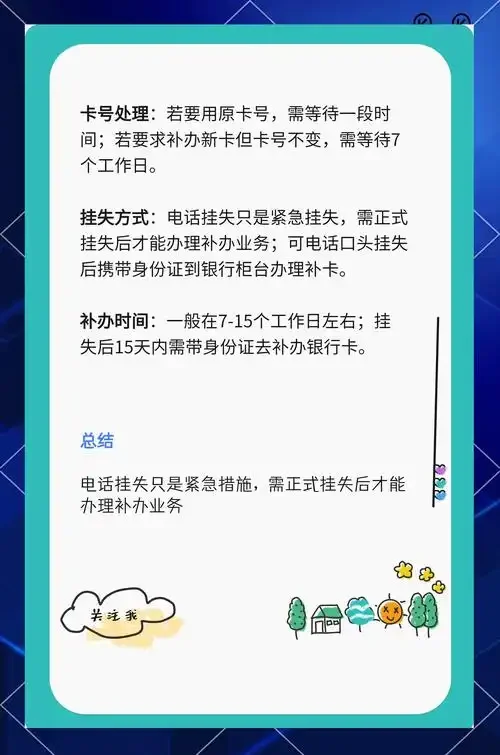 卡号处理：若要用原卡号，需等待一段时间；若要求补办新卡但卡号不变，需等待7个工作日。

挂失方式：电话挂失只是紧急挂失，需正式挂失后才能办理补办业务；可电话口头挂失后携带身份证到银行柜台办理补卡。

补办时间：一般在7-15个工作日左右；挂失后15天内需带身份证去补办银行卡。

总结

电话挂失只是紧急措施，需正式挂失后才能办理补办业务

关注我